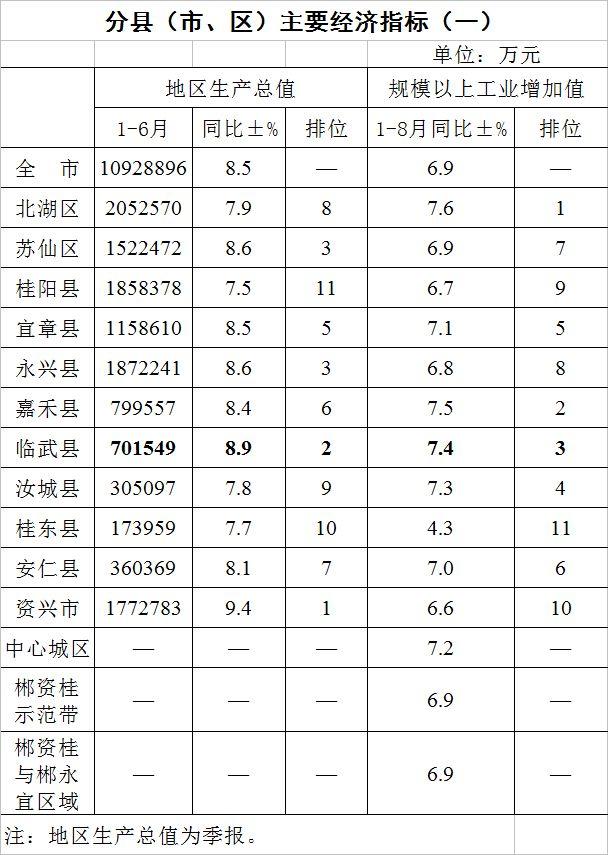 分县（市、区）主要经济指标（一）

单位：万元

|  | 地区生产总值 |  |  | 规模以上工业增加值 |  |
|---|---|---|---|---|---|
|  | 1-6月 | 同比±% | 排位 | 1-8月同比±% | 排位 |
| 全 市 | 10928896 | 8.5 | — | 6.9 | — |
| 北湖区 | 2052570 | 7.9 | 8 | 7.6 | 1 |
| 苏仙区 | 1522472 | 8.6 | 3 | 6.9 | 7 |
| 桂阳县 | 1858378 | 7.5 | 11 | 6.7 | 9 |
| 宜章县 | 1158610 | 8.5 | 5 | 7.1 | 5 |
| 永兴县 | 1872241 | 8.6 | 3 | 6.8 | 8 |
| 嘉禾县 | 799557 | 8.4 | 6 | 7.5 | 2 |
| 临武县 | 701549 | 8.9 | 2 | 7.4 | 3 |
| 汝城县 | 305097 | 7.8 | 9 | 7.3 | 4 |
| 桂东县 | 173959 | 7.7 | 10 | 4.3 | 11 |
| 安仁县 | 360369 | 8.1 | 7 | 7.0 | 6 |
| 资兴市 | 1772783 | 9.4 | 1 | 6.6 | 10 |
| 中心城区 | — | — | — | 7.2 | — |
| 郴资桂示范带 | — | — | — | 6.9 | — |
| 郴资桂与郴永宜区域 | — | — | — | 6.9 | — |

注：地区生产总值为季报。